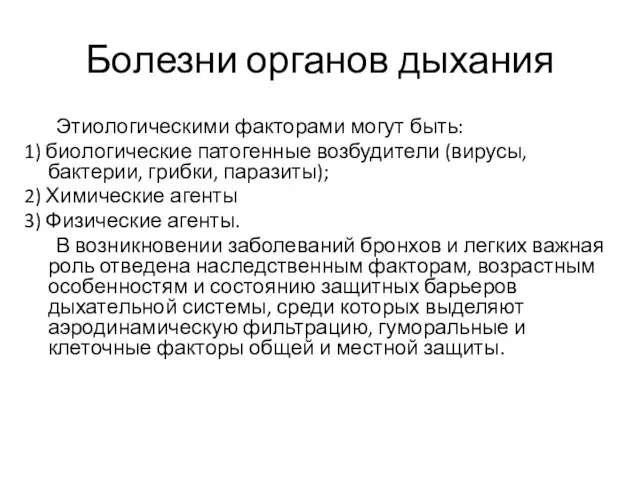 Болезни органов дыхания

Этиологическими факторами могут быть:

1) биологические патогенные возбудители (вирусы, бактерии, грибки, паразиты);

2) Химические агенты

3) Физические агенты.

В возникновении заболеваний бронхов и легких важная роль отведена наследственным факторам, возрастным особенностям и состоянию защитных барьеров дыхательной системы, среди которых выделяют аэродинамическую фильтрацию, гуморальные и клеточные факторы общей и местной защиты.